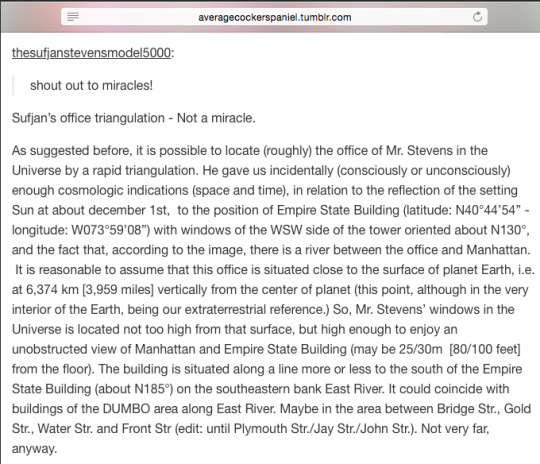 averagecockerspaniel.tumblr.com

thesufjanstevensmodel5000:

shout out to miracles!

Sufjan's office triangulation - Not a miracle.

As suggested before, it is possible to locate (roughly) the office of Mr. Stevens in the Universe by a rapid triangulation. He gave us incidentally (consciously or unconsciously) enough cosmologic indications (space and time), in relation to the reflection of the setting Sun at about december 1st, to the position of Empire State Building (latitude: N40°44'54" - longitude: W073°59'08") with windows of the WSW side of the tower oriented about N130°, and the fact that, according to the image, there is a river between the office and Manhattan. It is reasonable to assume that this office is situated close to the surface of planet Earth, i.e. at 6,374 km [3,959 miles] vertically from the center of planet (this point, although in the very interior of the Earth, being our extraterrestrial reference.) So, Mr. Stevens' windows in the Universe is located not too high from that surface, but high enough to enjoy an unobstructed view of Manhattan and Empire State Building (may be 25/30m [80/100 feet] from the floor). The building is situated along a line more or less to the south of the Empire State Building (about N185°) on the southeastern bank East River. It could coincide with buildings of the DUMBO area along East River. Maybe in the area between Bridge Str., Gold Str., Water Str. and Front Str (edit: until Plymouth Str./Jay Str./John Str.). Not very far, anyway.